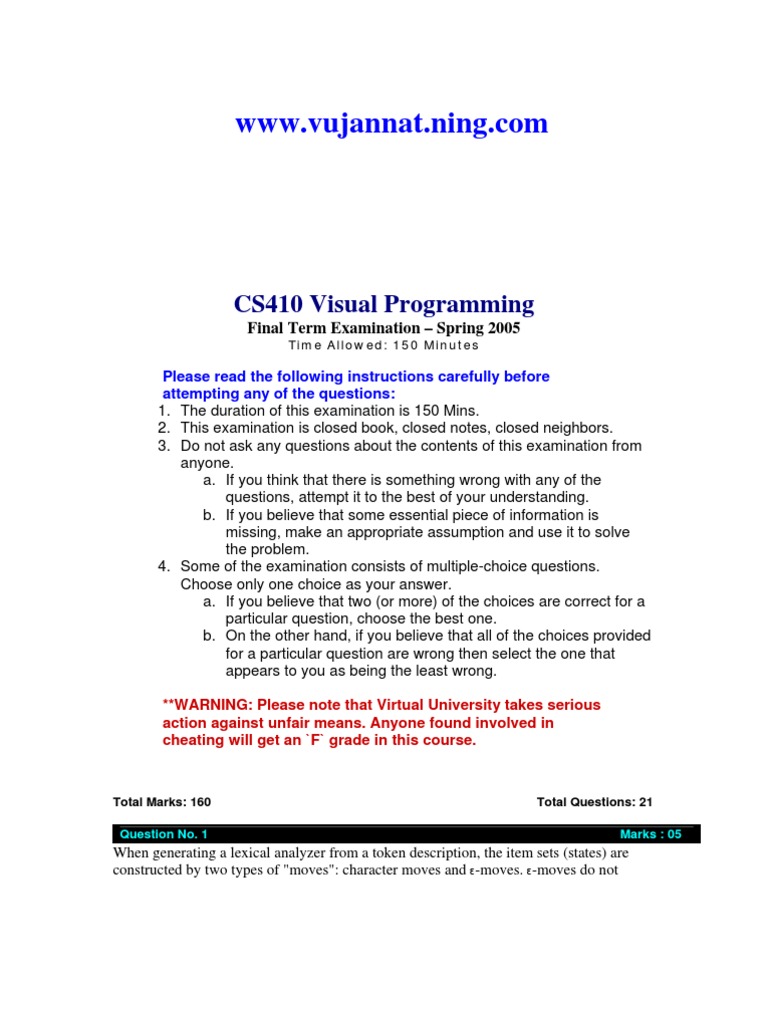 www.vujannat.ning.com

CS410 Visual Programming

Final Term Examination – Spring 2005

Time Allowed: 150 Minutes

Please read the following instructions carefully before attempting any of the questions:

1. The duration of this examination is 150 Mins.
2. This examination is closed book, closed notes, closed neighbors.
3. Do not ask any questions about the contents of this examination from anyone.
   a. If you think that there is something wrong with any of the questions, attempt it to the best of your understanding.
   b. If you believe that some essential piece of information is missing, make an appropriate assumption and use it to solve the problem.
4. Some of the examination consists of multiple-choice questions. Choose only one choice as your answer.
   a. If you believe that two (or more) of the choices are correct for a particular question, choose the best one.
   b. On the other hand, if you believe that all of the choices provided for a particular question are wrong then select the one that appears to you as being the least wrong.

**WARNING: Please note that Virtual University takes serious action against unfair means. Anyone found involved in cheating will get an `F` grade in this course.

Total Marks: 160

Total Questions: 21

Question No. 1

Marks : 05

When generating a lexical analyzer from a token description, the item sets (states) are constructed by two types of "moves": character moves and ε-moves. ε-moves do not